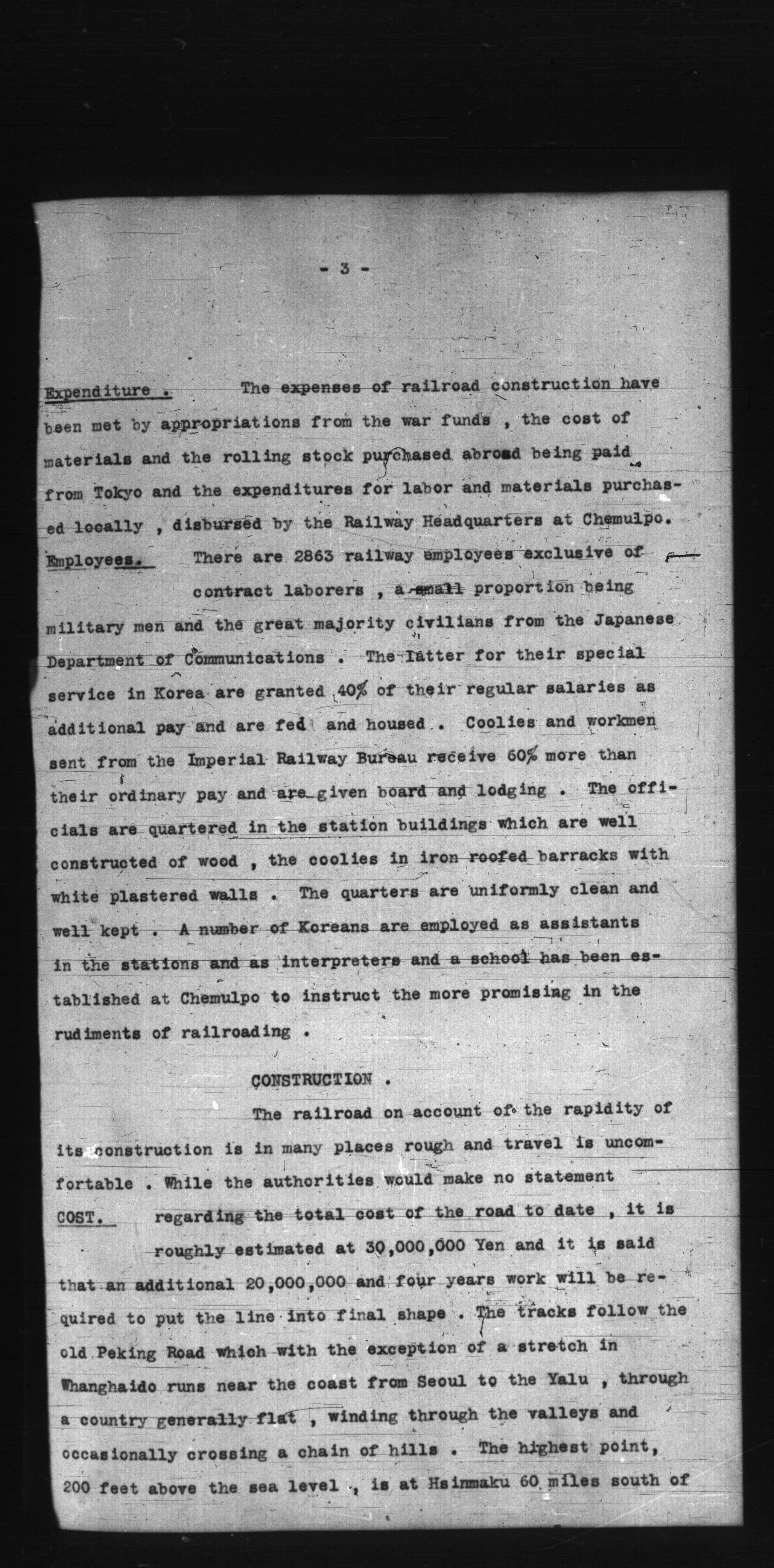 - 3 -

Expenditure . The expenses of railroad construction have been met by appropriations from the war funds , the cost of materials and the rolling stock purchased abroad being paid from Tokyo and the expenditures for labor and materials purchased locally , disbursed by the Railway Headquarters at Chemulpo.

Employees. There are 2863 railway employees exclusive of contract laborers , a small proportion being military men and the great majority civilians from the Japanese Department of Communications . The latter for their special service in Korea are granted 40% of their regular salaries as additional pay and are fed and housed . Coolies and workmen sent from the Imperial Railway Bureau receive 60% more than their ordinary pay and are given board and lodging . The officials are quartered in the station buildings which are well constructed of wood , the coolies in iron roofed barracks with white plastered walls . The quarters are uniformly clean and well kept . A number of Koreans are employed as assistants in the stations and as interpreters and a school has been established at Chemulpo to instruct the more promising in the rudiments of railroading .

CONSTRUCTION .

The railroad on account of the rapidity of its construction is in many places rough and travel is uncomfortable . While the authorities would make no statement

COST. regarding the total cost of the road to date , it is roughly estimated at 30,000,000 Yen and it is said that an additional 20,000,000 and four years work will be required to put the line into final shape . The tracks follow the old Peking Road which with the exception of a stretch in Whanghaido runs near the coast from Seoul to the Yalu , through a country generally flat , winding through the valleys and occasionally crossing a chain of hills . The highest point, 200 feet above the sea level , is at Hsinmaku 60 miles south of